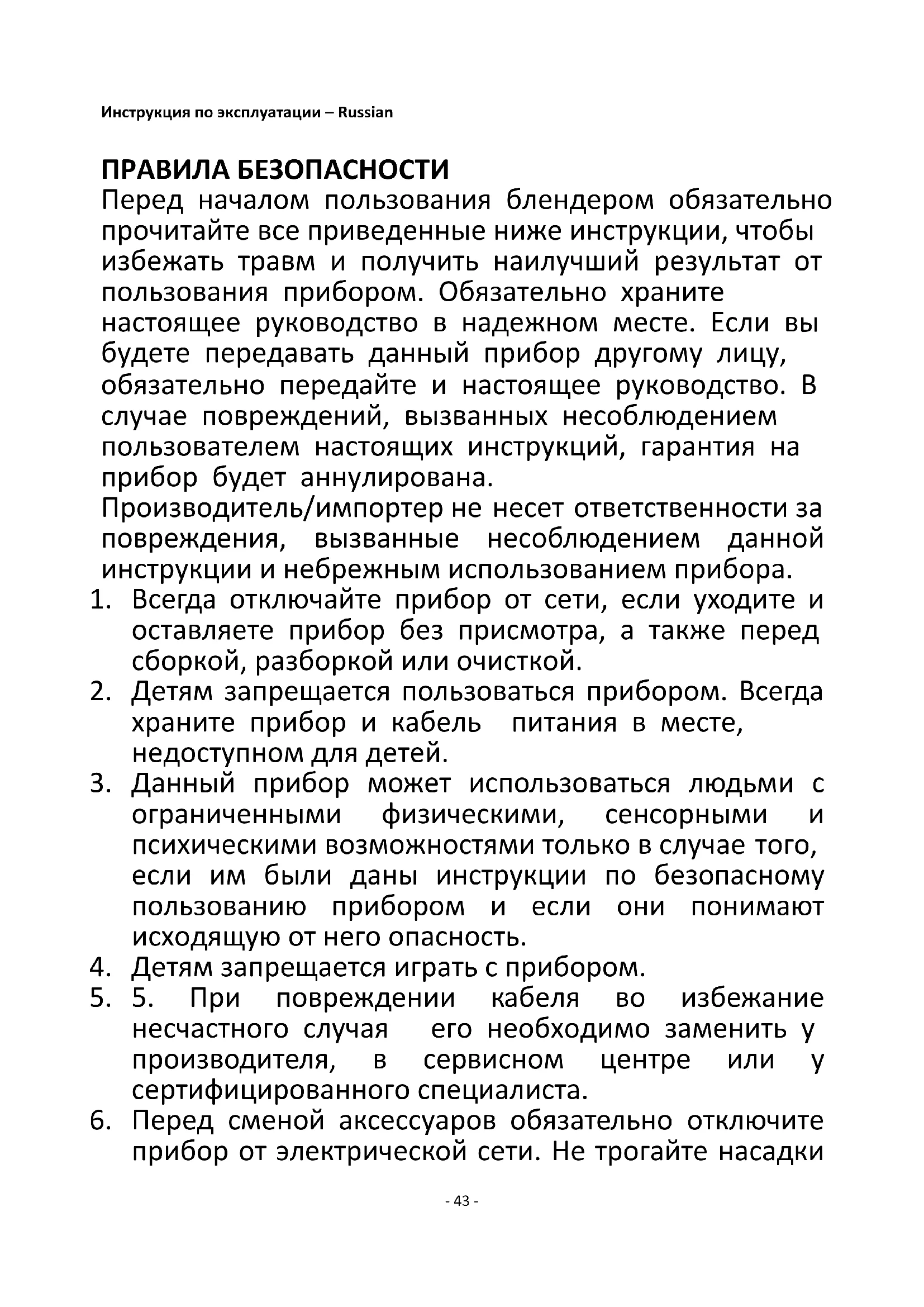 Инструкция по эксплуатации – Russian

ПРАВИЛА БЕЗОПАСНОСТИ
Перед началом пользования блендером обязательно прочитайте все приведенные ниже инструкции, чтобы избежать травм и получить наилучший результат от пользования прибором. Обязательно храните настоящее руководство в надежном месте. Если вы будете передавать данный прибор другому лицу, обязательно передайте и настоящее руководство. В случае повреждений, вызванных несоблюдением пользователем настоящих инструкций, гарантия на прибор будет аннулирована.
Производитель/импортер не несет ответственности за повреждения, вызванные несоблюдением данной инструкции и небрежным использованием прибора.
1. Всегда отключайте прибор от сети, если уходите и оставляете прибор без присмотра, а также перед сборкой, разборкой или очисткой.
2. Детям запрещается пользоваться прибором. Всегда храните прибор и кабель питания в месте, недоступном для детей.
3. Данный прибор может использоваться людьми с ограниченными физическими, сенсорными и психическими возможностями только в случае того, если им были даны инструкции по безопасному пользованию прибором и если они понимают исходящую от него опасность.
4. Детям запрещается играть с прибором.
5. 5. При повреждении кабеля во избежание несчастного случая его необходимо заменить у производителя, в сервисном центре или у сертифицированного специалиста.
6. Перед сменой аксессуаров обязательно отключите прибор от электрической сети. Не трогайте насадки

- 43 -